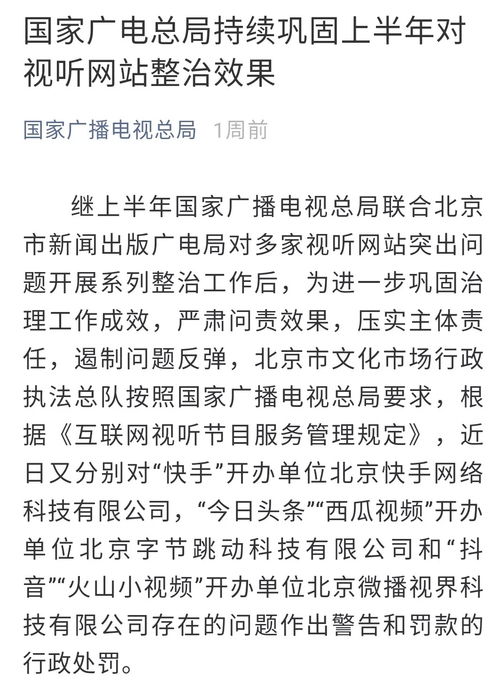 国家广电总局持续巩固上半年对视听网站整治效果

国家广播电视总局 1周前

继上半年国家广播电视总局联合北京市新闻出版广电局对多家视听网站突出问题开展系列整治工作后，为进一步巩固治理工作成效，严肃问责效果，压实主体责任，遏制问题反弹，北京市文化市场行政执法总队按照国家广播电视总局要求，根据《互联网视听节目服务管理规定》，近日又分别对“快手”开办单位北京快手网络科技有限公司，“今日头条”“西瓜视频”开办单位北京字节跳动科技有限公司和“抖音”“火山小视频”开办单位北京微播视界科技有限公司存在的问题作出警告和罚款的行政处罚。